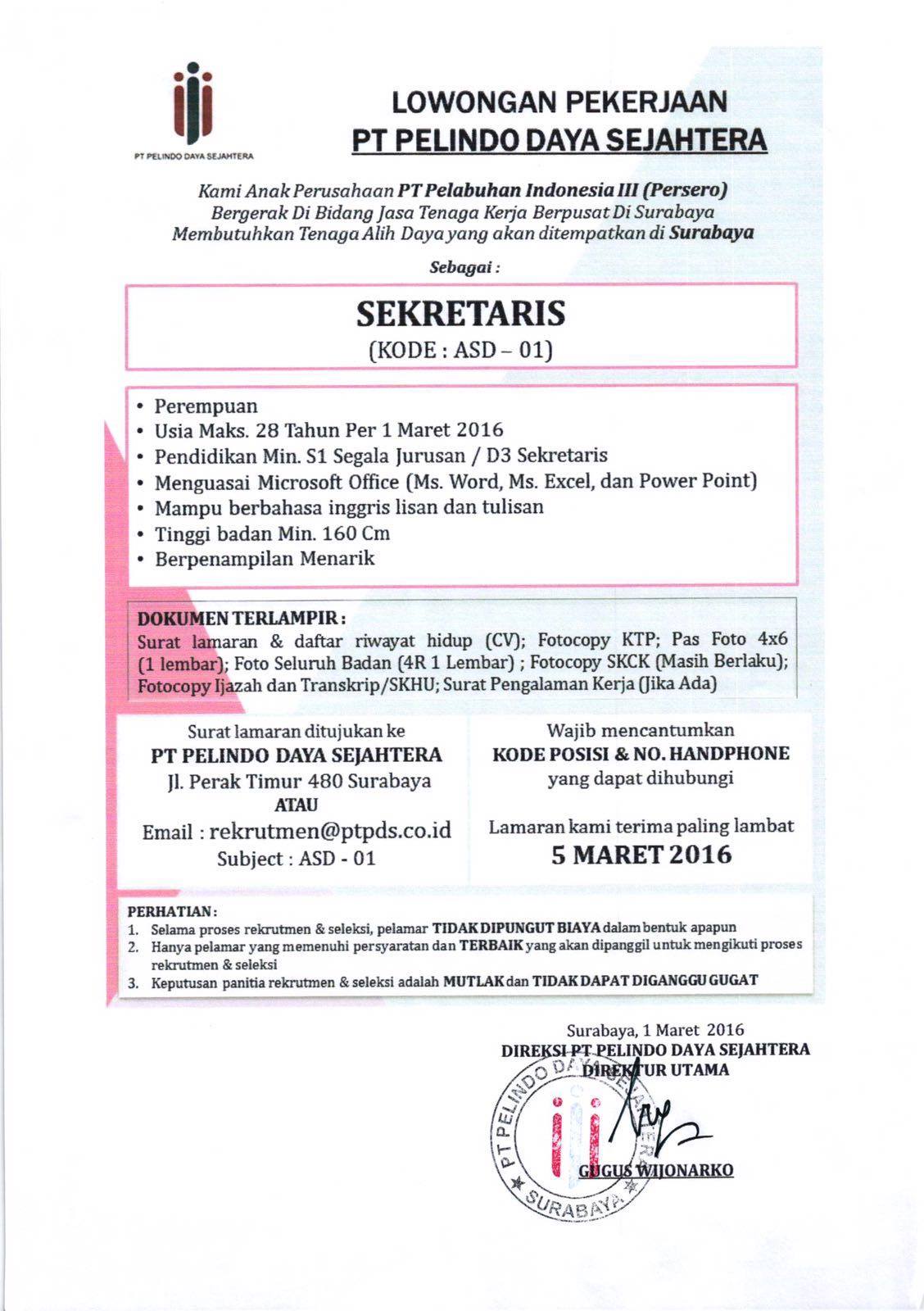 PT PELINDO DAYA SEJAHTERA

LOWONGAN PEKERJAAN
PT PELINDO DAYA SEJAHTERA

Kami Anak Perusahaan PT Pelabuhan Indonesia III (Persero) Bergerak Di Bidang Jasa Tenaga Kerja Berpusat Di Surabaya Membutuhkan Tenaga Alih Daya yang akan ditempatkan di Surabaya

Sebagai :

SEKRETARIS
(KODE : ASD – 01)

• Perempuan
• Usia Maks. 28 Tahun Per 1 Maret 2016
• Pendidikan Min. S1 Segala Jurusan / D3 Sekretaris
• Menguasai Microsoft Office (Ms. Word, Ms. Excel, dan Power Point)
• Mampu berbahasa inggris lisan dan tulisan
• Tinggi badan Min. 160 Cm
• Berpenampilan Menarik

DOKUMEN TERLAMPIR :
Surat lamaran & daftar riwayat hidup (CV); Fotocopy KTP; Pas Foto 4x6 (1 lembar); Foto Seluruh Badan (4R 1 Lembar) ; Fotocopy SKCK (Masih Berlaku); Fotocopy Ijazah dan Transkrip/SKHU; Surat Pengalaman Kerja (Jika Ada)

Surat lamaran ditujukan ke
PT PELINDO DAYA SEJAHTERA
Jl. Perak Timur 480 Surabaya
ATAU
Email : rekrutmen@ptpds.co.id
Subject : ASD - 01

Wajib mencantumkan
KODE POSISI & NO. HANDPHONE
yang dapat dihubungi

Lamaran kami terima paling lambat
5 MARET 2016

PERHATIAN :
1. Selama proses rekrutmen & seleksi, pelamar TIDAK DIPUNGUT BIAYA dalam bentuk apapun
2. Hanya pelamar yang memenuhi persyaratan dan TERBAIK yang akan dipanggil untuk mengikuti proses rekrutmen & seleksi
3. Keputusan panitia rekrutmen & seleksi adalah MUTLAK dan TIDAK DAPAT DIGANGGU GUGAT

Surabaya, 1 Maret 2016
DIREKSI PT PELINDO DAYA SEJAHTERA
DIREKTUR UTAMA

PT PELINDO DAYA SEJAHTERA
SURABAYA

GUGUS WIJONARKO